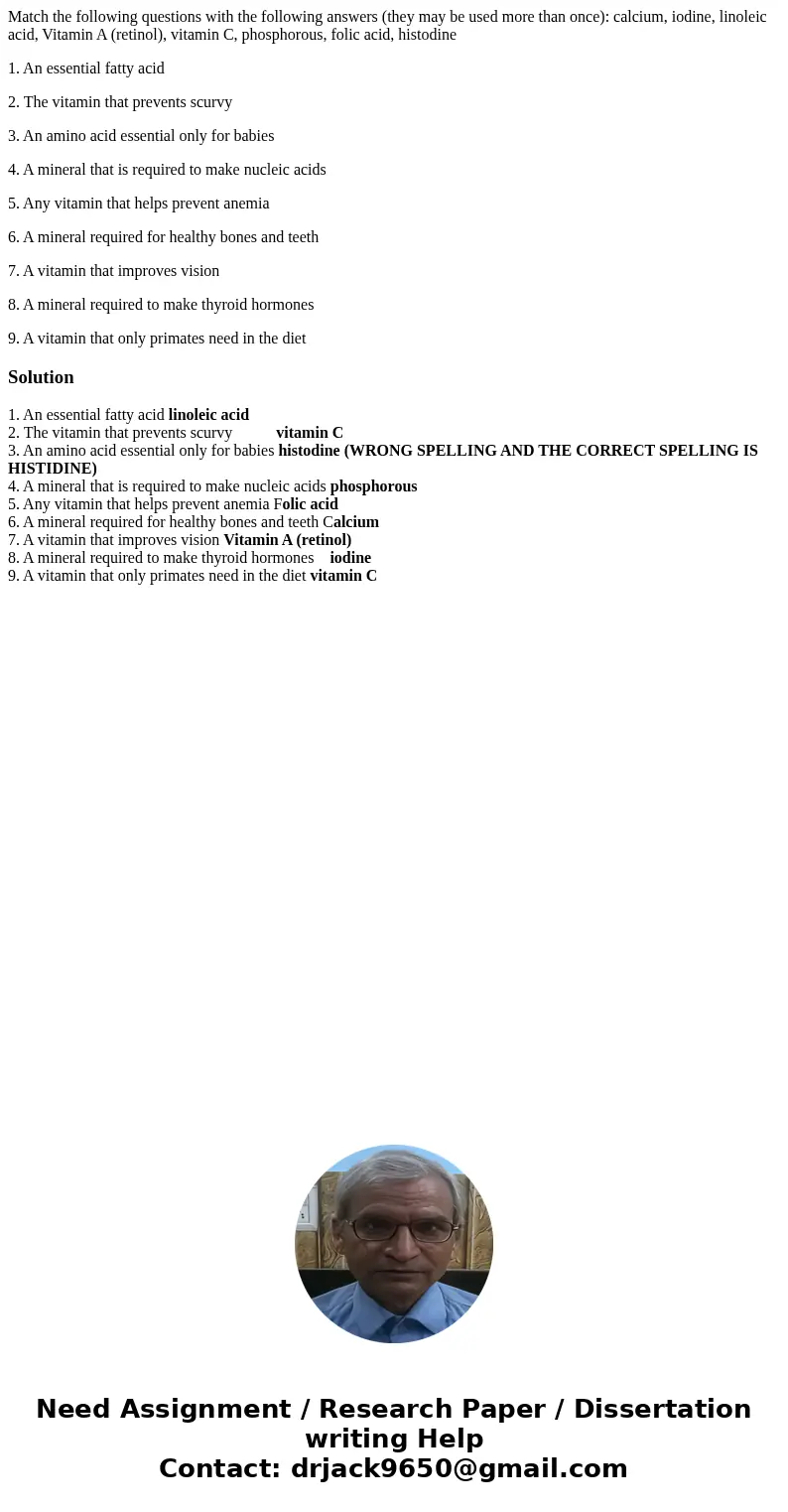 Match the following questions with the following answers (they may be used more than once): calcium, iodine, linoleic acid, Vitamin A (retinol), vitamin C, phosphorous, folic acid, histodine

1. An essential fatty acid

2. The vitamin that prevents scurvy

3. An amino acid essential only for babies

4. A mineral that is required to make nucleic acids

5. Any vitamin that helps prevent anemia

6. A mineral required for healthy bones and teeth

7. A vitamin that improves vision

8. A mineral required to make thyroid hormones

9. A vitamin that only primates need in the diet

Solution

1. An essential fatty acid linoleic acid
2. The vitamin that prevents scurvy vitamin C
3. An amino acid essential only for babies histodine (WRONG SPELLING AND THE CORRECT SPELLING IS HISTIDINE)
4. A mineral that is required to make nucleic acids phosphorous
5. Any vitamin that helps prevent anemia Folic acid
6. A mineral required for healthy bones and teeth Calcium
7. A vitamin that improves vision Vitamin A (retinol)
8. A mineral required to make thyroid hormones iodine
9. A vitamin that only primates need in the diet vitamin C

Need Assignment / Research Paper / Dissertation writing Help
Contact: drjack9650@gmail.com